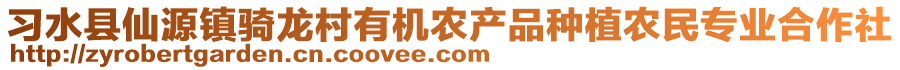 习水县仙源镇骑龙村有机农产品种植农民专业合作社
http://zyrobertgarden.cn.coovee.com